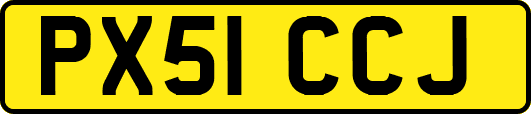 PX51 CCJ